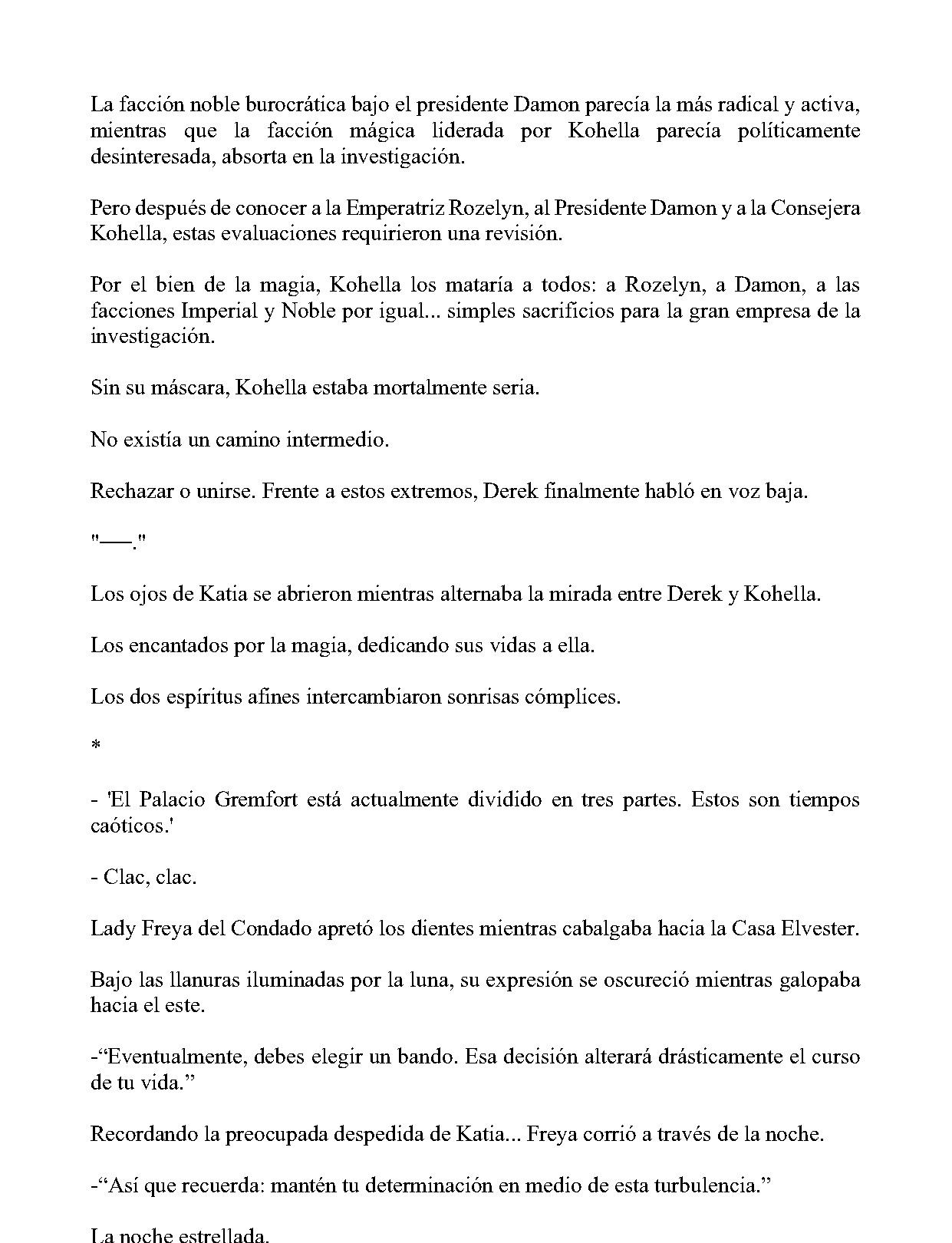 La facción noble burocrática bajo el presidente Damon parecía la más radical y activa, mientras que la facción mágica liderada por Kohella parecía políticamente desinteresada, absorta en la investigación.

Pero después de conocer a la Emperatriz Rozelyn, al Presidente Damon y a la Consejera Kohella, estas evaluaciones requirieron una revisión.

Por el bien de la magia, Kohella los mataría a todos: a Rozelyn, a Damon, a las facciones Imperial y Noble por igual... simples sacrificios para la gran empresa de la investigación.

Sin su máscara, Kohella estaba mortalmente seria.

No existía un camino intermedio.

Rechazar o unirse. Frente a estos extremos, Derek finalmente habló en voz baja.

"—."

Los ojos de Katia se abrieron mientras alternaba la mirada entre Derek y Kohella.

Los encantados por la magia, dedicando sus vidas a ella.

Los dos espíritus afines intercambiaron sonrisas cómplices.

*

- 'El Palacio Gremfort está actualmente dividido en tres partes. Estos son tiempos caóticos.'

- Clac, clac.

Lady Freya del Condado apretó los dientes mientras cabalgaba hacia la Casa Elvester.

Bajo las llanuras iluminadas por la luna, su expresión se oscureció mientras galopaba hacia el este.

-"Eventualmente, debes elegir un bando. Esa decisión alterará drásticamente el curso de tu vida."

Recordando la preocupada despedida de Katia... Freya corrió a través de la noche.

-"Así que recuerda: mantén tu determinación en medio de esta turbulencia."

La noche estrellada.